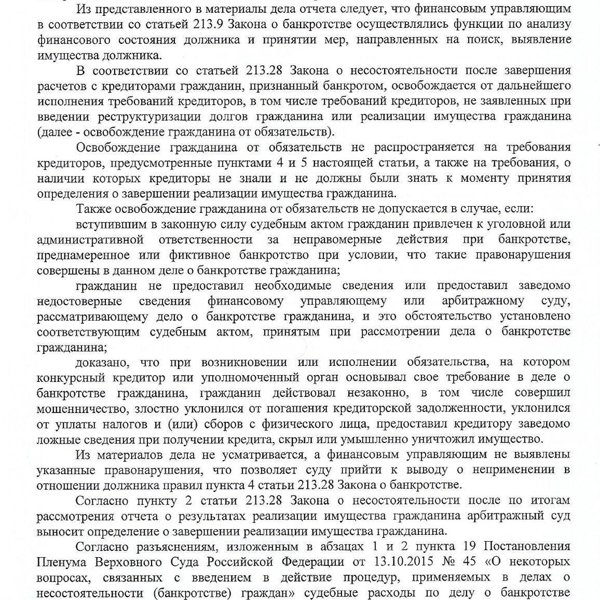 Из представленного в материалы дела отчета следует, что финансовым управляющим в соответствии со статьей 213.9 Закона о банкротстве осуществлялись функции по анализу финансового состояния должника и принятии мер, направленных на поиск, выявление имущества должника.

В соответствии со статьей 213.28 Закона о несостоятельности после завершения расчетов с кредиторами гражданин, признанный банкротом, освобождается от дальнейшего исполнения требований кредиторов, в том числе требований кредиторов, не заявленных при введении реструктуризации долгов гражданина или реализации имущества гражданина (далее - освобождение гражданина от обязательств).

Освобождение гражданина от обязательств не распространяется на требования кредиторов, предусмотренные пунктами 4 и 5 настоящей статьи, а также на требования, о наличии которых кредиторы не знали и не должны были знать к моменту принятия определения о завершении реализации имущества гражданина.

Также освобождение гражданина от обязательств не допускается в случае, если:

вступившим в законную силу судебным актом гражданин привлечен к уголовной или административной ответственности за неправомерные действия при банкротстве, преднамеренное или фиктивное банкротство при условии, что такие правонарушения совершены в данном деле о банкротстве гражданина;

гражданин не предоставил необходимые сведения или предоставил заведомо недостоверные сведения финансовому управляющему или арбитражному суду, рассматривающему дело о банкротстве гражданина, и это обстоятельство установлено соответствующим судебным актом, принятым при рассмотрении дела о банкротстве гражданина;

доказано, что при возникновении или исполнении обязательства, на котором конкурсный кредитор или уполномоченный орган основывал свое требование в деле о банкротстве гражданина, гражданин действовал незаконно, в том числе совершил мошенничество, злостно уклонился от погашения кредиторской задолженности, уклонился от уплаты налогов и (или) сборов с физического лица, предоставил кредитору заведомо ложные сведения при получении кредита, скрыл или умышленно уничтожил имущество.

Из материалов дела не усматривается, а финансовым управляющим не выявлены указанные правонарушения, что позволяет суду прийти к выводу о неприменении в отношении должника правил пункта 4 статьи 213.28 Закона о банкротстве.

Согласно пункту 2 статьи 213.28 Закона о несостоятельности после по итогам рассмотрения отчета о результатах реализации имущества гражданина арбитражный суд выносит определение о завершении реализации имущества гражданина.

Согласно разъяснениям, изложенным в абзацах 1 и 2 пункта 19 Постановления Пленума Верховного Суда Российской Федерации от 13.10.2015 № 45 «О некоторых вопросах, связанных с введением в действие процедур, применяемых в делах о несостоятельности (банкротстве) граждан» судебные расходы по делу о банкротстве